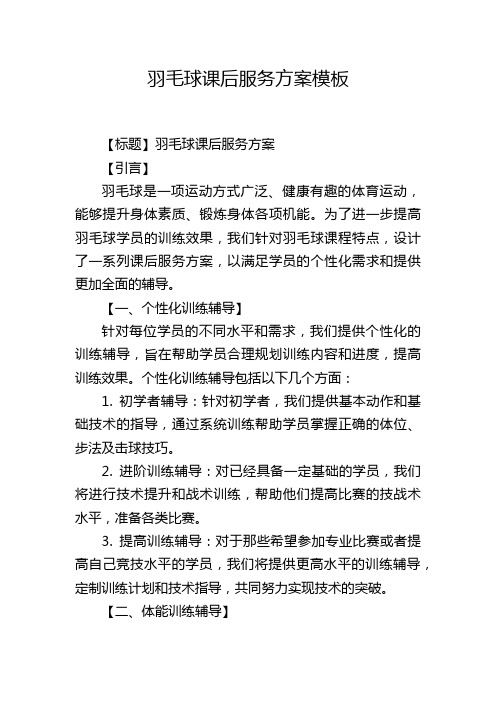 羽毛球课后服务方案模板

【标题】羽毛球课后服务方案

【引言】

羽毛球是一项运动方式广泛、健康有趣的体育运动，能够提升身体素质、锻炼身体各项机能。为了进一步提高羽毛球学员的训练效果，我们针对羽毛球课程特点，设计了一系列课后服务方案，以满足学员的个性化需求和提供更加全面的辅导。

【一、个性化训练辅导】

针对每位学员的不同水平和需求，我们提供个性化的训练辅导，旨在帮助学员合理规划训练内容和进度，提高训练效果。个性化训练辅导包括以下几个方面：

1. 初学者辅导：针对初学者，我们提供基本动作和基础技术的指导，通过系统训练帮助学员掌握正确的体位、步法及击球技巧。

2. 进阶训练辅导：对已经具备一定基础的学员，我们将进行技术提升和战术训练，帮助他们提高比赛的技战术水平，准备各类比赛。

3. 提高训练辅导：对于那些希望参加专业比赛或者提高自己竞技水平的学员，我们将提供更高水平的训练辅导，定制训练计划和技术指导，共同努力实现技术的突破。

【二、体能训练辅导】